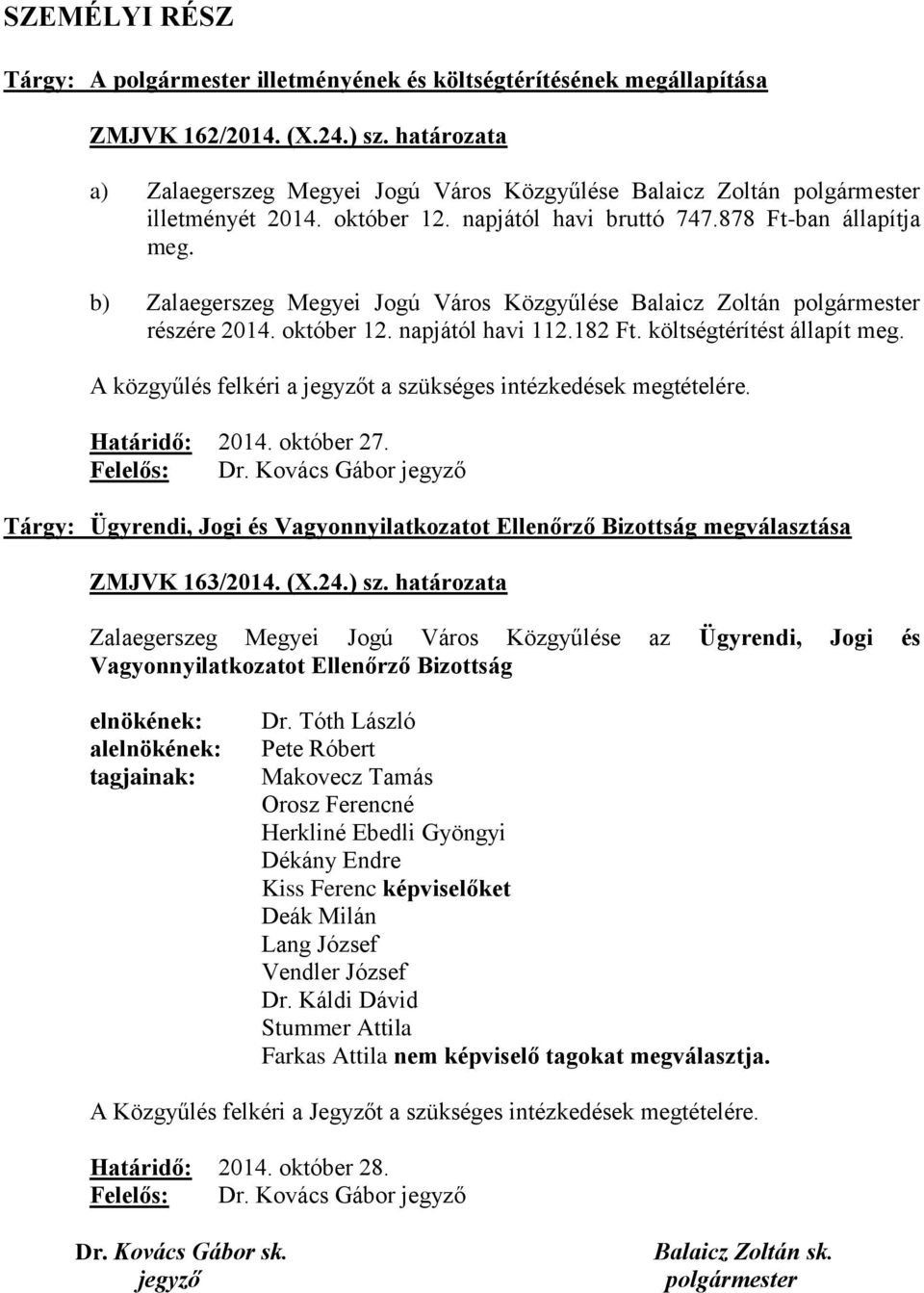 SZEMÉLYI RÉSZ

Tárgy: A polgármester illetményének és költségtérítésének megállapítása

ZMJVK 162/2014. (X.24.) sz. határozata

a) Zalaegerszeg Megyei Jogú Város Közgyűlése Balaicz Zoltán polgármester illetményét 2014. október 12. napjától havi bruttó 747.878 Ft-ban állapítja meg.

b) Zalaegerszeg Megyei Jogú Város Közgyűlése Balaicz Zoltán polgármester részére 2014. október 12. napjától havi 112.182 Ft. költségtérítést állapít meg.

A közgyűlés felkéri a jegyzőt a szükséges intézkedések megtételére.

Határidő: 2014. október 27.
Felelős: Dr. Kovács Gábor jegyző

Tárgy: Ügyrendi, Jogi és Vagyonnyilatkozatot Ellenőrző Bizottság megválasztása

ZMJVK 163/2014. (X.24.) sz. határozata

Zalaegerszeg Megyei Jogú Város Közgyűlése az Ügyrendi, Jogi és Vagyonnyilatkozatot Ellenőrző Bizottság

elnökének: Dr. Tóth László
alelnökének: Pete Róbert
tagjainak: Makovecz Tamás
Orosz Ferencné
Herkliné Ebedli Gyöngyi
Dékány Endre
Kiss Ferenc képviselőket
Deák Milán
Lang József
Vendler József
Dr. Káldi Dávid
Stummer Attila
Farkas Attila nem képviselő tagokat megválasztja.

A Közgyűlés felkéri a Jegyzőt a szükséges intézkedések megtételére.

Határidő: 2014. október 28.
Felelős: Dr. Kovács Gábor jegyző

Dr. Kovács Gábor sk.
jegyző

Balaicz Zoltán sk.
polgármester